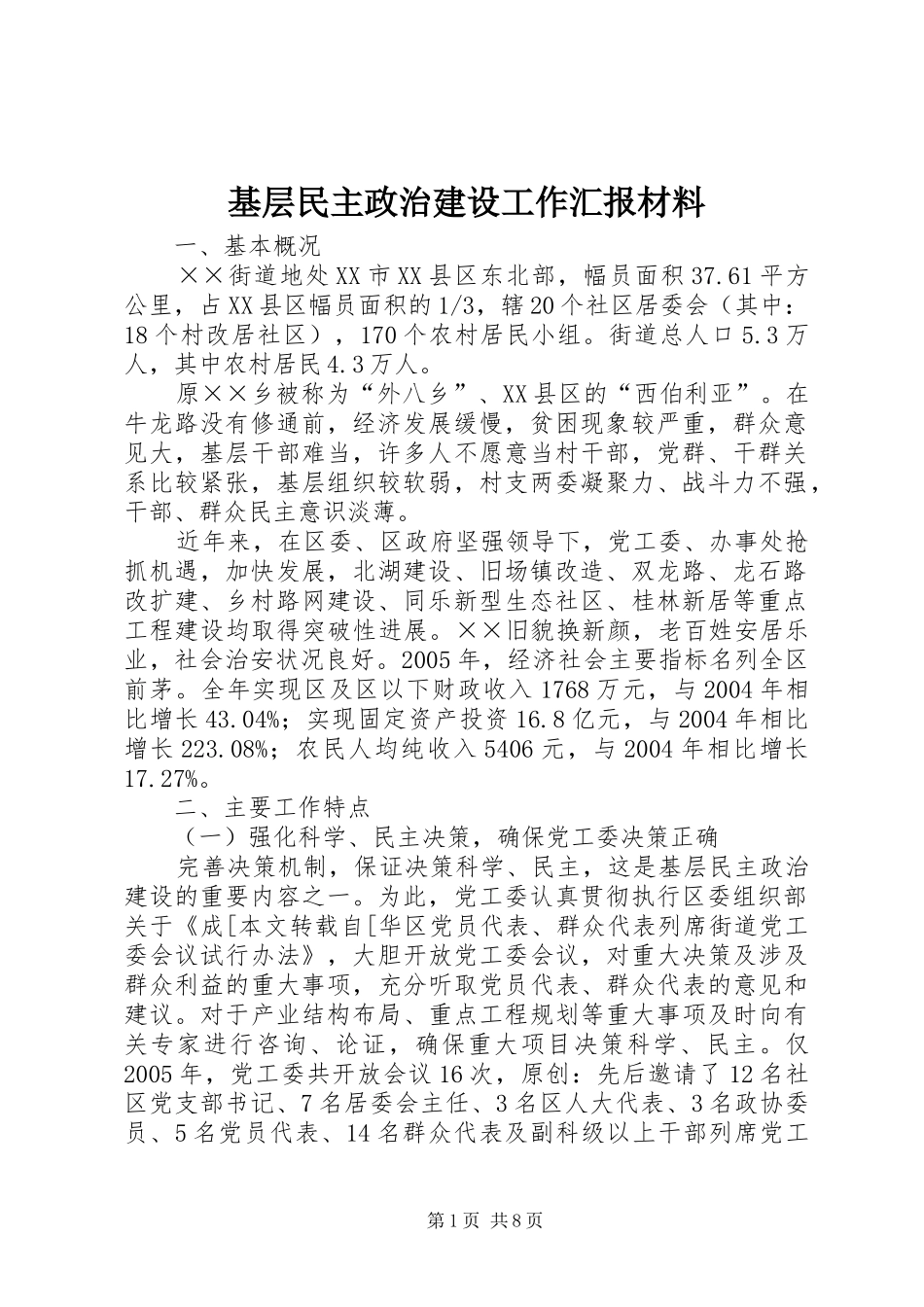 基层民主政治建设工作汇报材料

一、基本概况

××街道地处XX市XX县区东北部，幅员面积37.61平方公里，占XX县区幅员面积的1/3，辖20个社区居委会（其中：18个村改居社区），170个农村居民小组。街道总人口5.3万人，其中农村居民4.3万人。

原××乡被称为“外八乡”、XX县区的“西伯利亚”。在牛龙路没有修通前，经济发展缓慢，贫困现象较严重，群众意见大，基层干部难当，许多人不愿意当村干部，党群、干群关系比较紧张，基层组织较软弱，村支两委凝聚力、战斗力不强，干部、群众民主意识淡薄。

近年来，在区委、区政府坚强领导下，党工委、办事处抢抓机遇，加快发展，北湖建设、旧场镇改造、双龙路、龙石路改扩建、乡村路网建设、同乐新型生态社区、桂林新居等重点工程建设均取得突破性进展。××旧貌换新颜，老百姓安居乐业，社会治安状况良好。2005年，经济社会主要指标名列全区前茅。全年实现区及区以下财政收入1768万元，与2004年相比增长43.04%；实现固定资产投资16.8亿元，与2004年相比增长223.08%；农民人均纯收入5406元，与2004年相比增长17.27%。

二、主要工作特点

（一）强化科学、民主决策，确保党工委决策正确

完善决策机制，保证决策科学、民主，这是基层民主政治建设的重要内容之一。为此，党工委认真贯彻执行区委组织部关于《成[本文转载自[华区党员代表、群众代表列席街道党工委会议试行办法》，大胆开放党工委会议，对重大决策及涉及群众利益的重大事项，充分听取党员代表、群众代表的意见和建议。对于产业结构布局、重点工程规划等重大事项及时向有关专家进行咨询、论证，确保重大项目决策科学、民主。仅2005年，党工委共开放会议16次，原创：先后邀请了12名社区党支部书记、7名居委会主任、3名区人大代表、3名政协委员、5名党员代表、14名群众代表及副科级以上干部列席党工

第1页 共8页